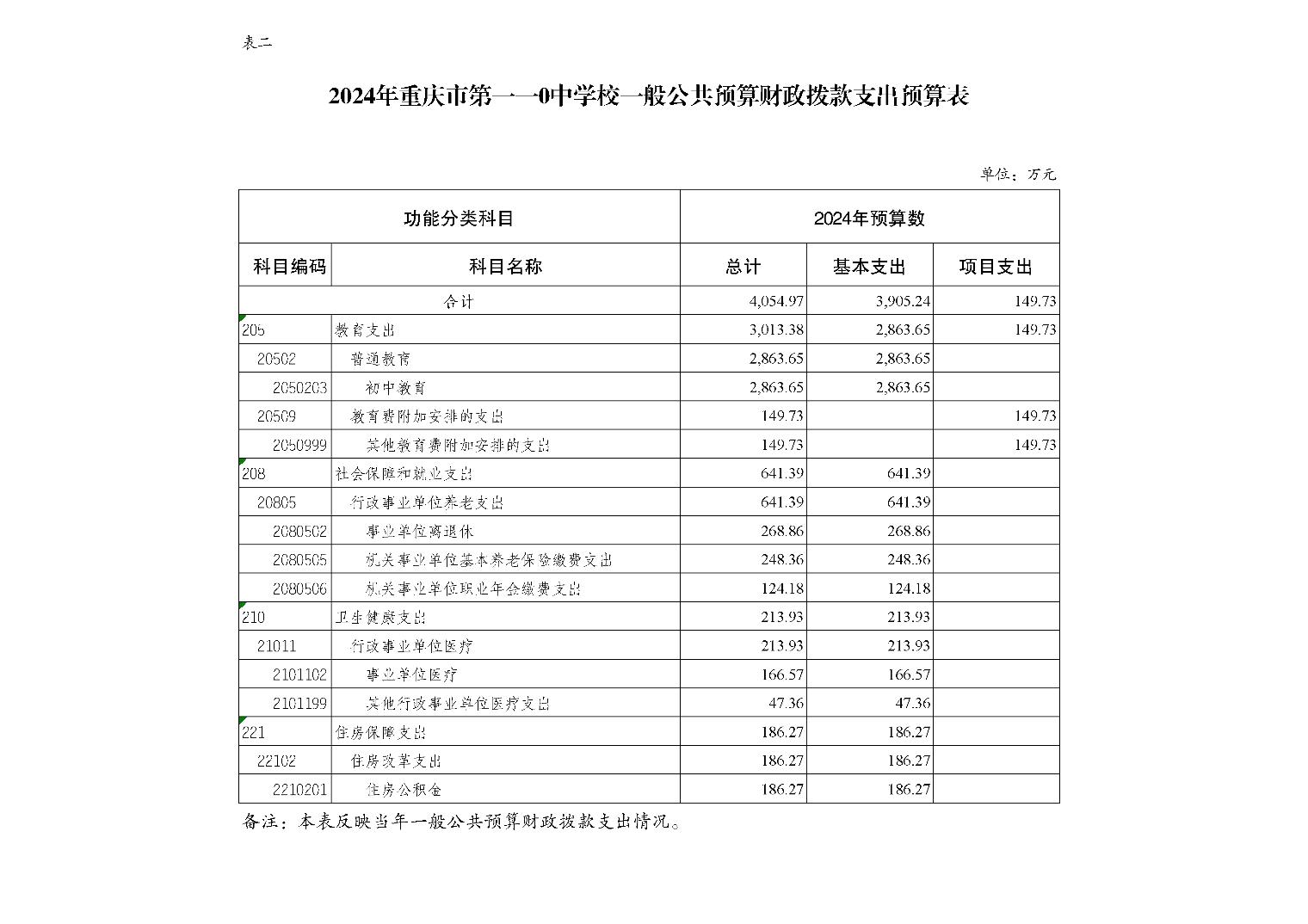 表二

2024年重庆市第一一0中学校一般公共预算财政拨款支出预算表

单位：万元

| 功能分类科目 | | 2024年预算数 | | |
|---|---|---|---|---|
| 科目编码 | 科目名称 | 总计 | 基本支出 | 项目支出 |
| 合计 | | 4,054.97 | 3,905.24 | 149.73 |
| 205 | 教育支出 | 3,013.38 | 2,863.65 | 149.73 |
| 20502 | 普通教育 | 2,863.65 | 2,863.65 | |
| 2050203 | 初中教育 | 2,863.65 | 2,863.65 | |
| 20509 | 教育费附加安排的支出 | 149.73 | | 149.73 |
| 2050999 | 其他教育费附加安排的支出 | 149.73 | | 149.73 |
| 208 | 社会保障和就业支出 | 641.39 | 641.39 | |
| 20805 | 行政事业单位养老支出 | 641.39 | 641.39 | |
| 2080502 | 事业单位离退休 | 268.86 | 268.86 | |
| 2080505 | 机关事业单位基本养老保险缴费支出 | 248.36 | 248.36 | |
| 2080506 | 机关事业单位职业年金缴费支出 | 124.18 | 124.18 | |
| 210 | 卫生健康支出 | 213.93 | 213.93 | |
| 21011 | 行政事业单位医疗 | 213.93 | 213.93 | |
| 2101102 | 事业单位医疗 | 166.57 | 166.57 | |
| 2101199 | 其他行政事业单位医疗支出 | 47.36 | 47.36 | |
| 221 | 住房保障支出 | 186.27 | 186.27 | |
| 22102 | 住房改革支出 | 186.27 | 186.27 | |
| 2210201 | 住房公积金 | 186.27 | 186.27 | |

备注：本表反映当年一般公共预算财政拨款支出情况。